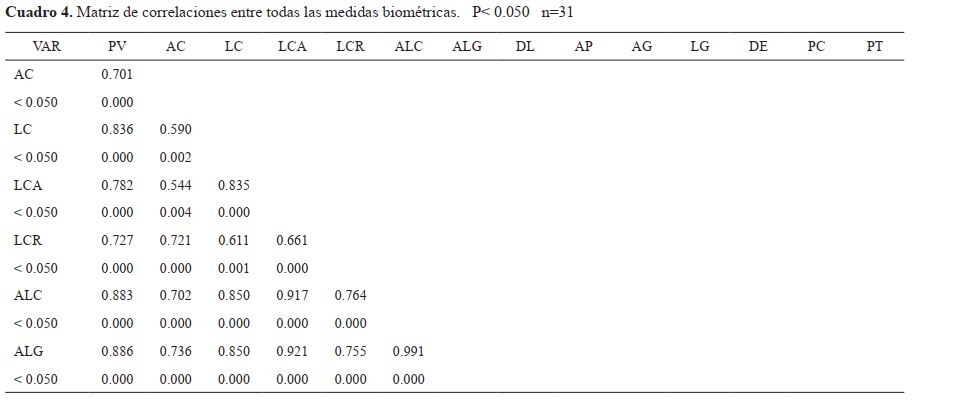 Cuadro 4. Matriz de correlaciones entre todas las medidas biométricas. P< 0.050 n=31

| VAR | PV | AC | LC | LCA | LCR | ALC | ALG | DL | AP | AG | LG | DE | PC | PT |
|---|---|---|---|---|---|---|---|---|---|---|---|---|---|---|
| AC | 0.701 | | | | | | | | | | | | | |
| < 0.050 | 0.000 | | | | | | | | | | | | | |
| LC | 0.836 | 0.590 | | | | | | | | | | | | |
| < 0.050 | 0.000 | 0.002 | | | | | | | | | | | | |
| LCA | 0.782 | 0.544 | 0.835 | | | | | | | | | | | |
| < 0.050 | 0.000 | 0.004 | 0.000 | | | | | | | | | | | |
| LCR | 0.727 | 0.721 | 0.611 | 0.661 | | | | | | | | | | |
| < 0.050 | 0.000 | 0.000 | 0.001 | 0.000 | | | | | | | | | | |
| ALC | 0.883 | 0.702 | 0.850 | 0.917 | 0.764 | | | | | | | | | |
| < 0.050 | 0.000 | 0.000 | 0.000 | 0.000 | 0.000 | | | | | | | | | |
| ALG | 0.886 | 0.736 | 0.850 | 0.921 | 0.755 | 0.991 | | | | | | | | |
| < 0.050 | 0.000 | 0.000 | 0.000 | 0.000 | 0.000 | 0.000 | | | | | | | | |